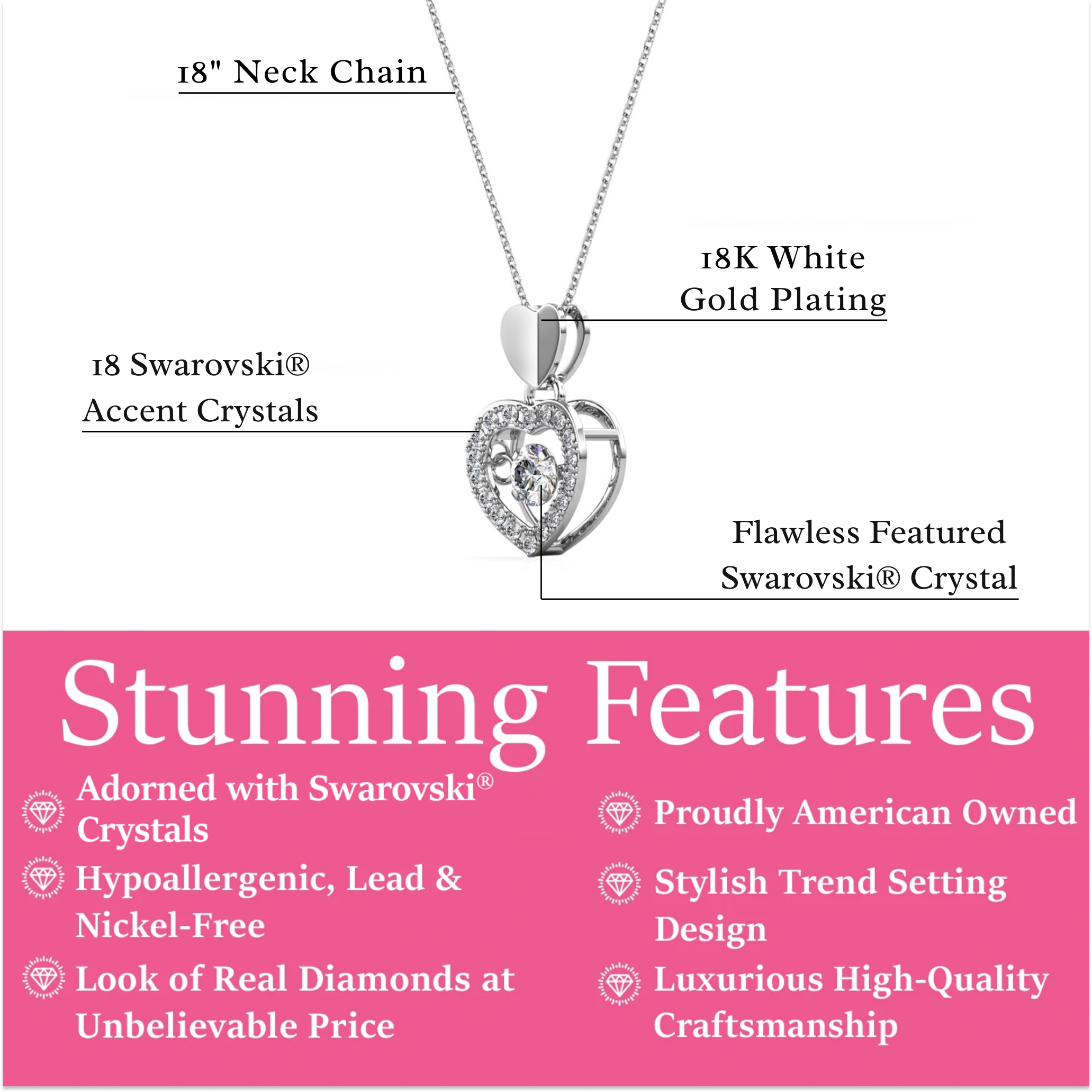 18" Neck Chain

18K White Gold Plating

18 Swarovski® Accent Crystals

Flawless Featured Swarovski® Crystal

Stunning Features

Adorned with Swarovski® Crystals

Hypoallergenic, Lead & Nickel-Free

Look of Real Diamonds at Unbelievable Price

Proudly American Owned

Stylish Trend Setting Design

Luxurious High-Quality Craftsmanship